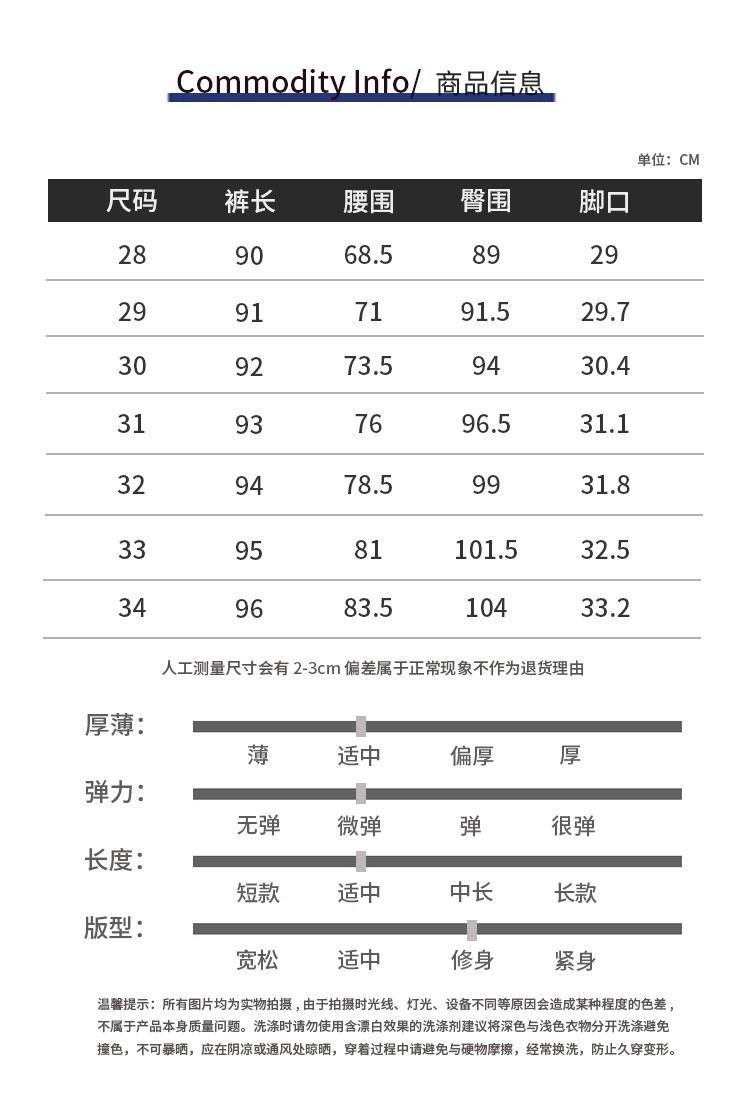 Commodity Info/ 商品信息

单位：CM

| 尺码 | 裤长 | 腰围 | 臀围 | 脚口 |
|---|---|---|---|---|
| 28 | 90 | 68.5 | 89 | 29 |
| 29 | 91 | 71 | 91.5 | 29.7 |
| 30 | 92 | 73.5 | 94 | 30.4 |
| 31 | 93 | 76 | 96.5 | 31.1 |
| 32 | 94 | 78.5 | 99 | 31.8 |
| 33 | 95 | 81 | 101.5 | 32.5 |
| 34 | 96 | 83.5 | 104 | 33.2 |

人工测量尺寸会有 2-3cm 偏差属于正常现象不作为退货理由

厚薄：
薄 适中 偏厚 厚

弹力：
无弹 微弹 弹 很弹

长度：
短款 适中 中长 长款

版型：
宽松 适中 修身 紧身

温馨提示：所有图片均为实物拍摄，由于拍摄时光线、灯光、设备不同等原因会造成某种程度的色差，不属于产品本身质量问题。洗涤时请勿使用含漂白效果的洗涤剂建议将深色与浅色衣物分开洗涤避免撞色，不可暴晒，应在阴凉或通风处晾晒，穿着过程中请避免与硬物摩擦，经常换洗，防止久穿变形。